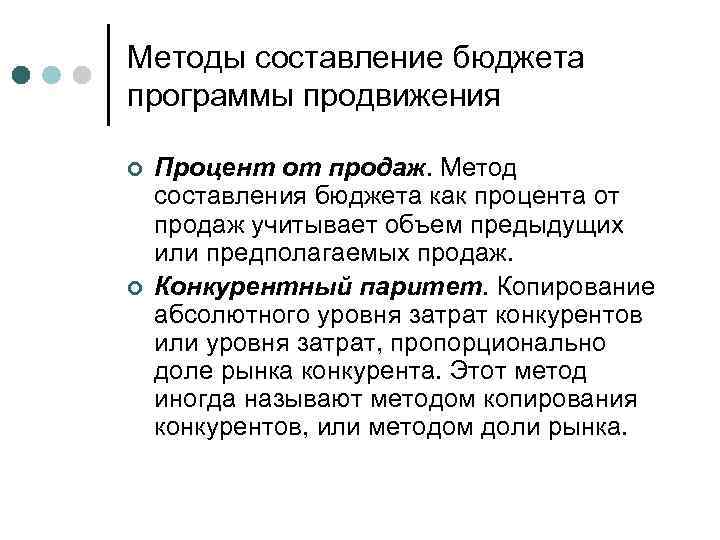 Методы составление бюджета программы продвижения

Процент от продаж. Метод составления бюджета как процента от продаж учитывает объем предыдущих или предполагаемых продаж.

Конкурентный паритет. Копирование абсолютного уровня затрат конкурентов или уровня затрат, пропорционально доле рынка конкурента. Этот метод иногда называют методом копирования конкурентов, или методом доли рынка.